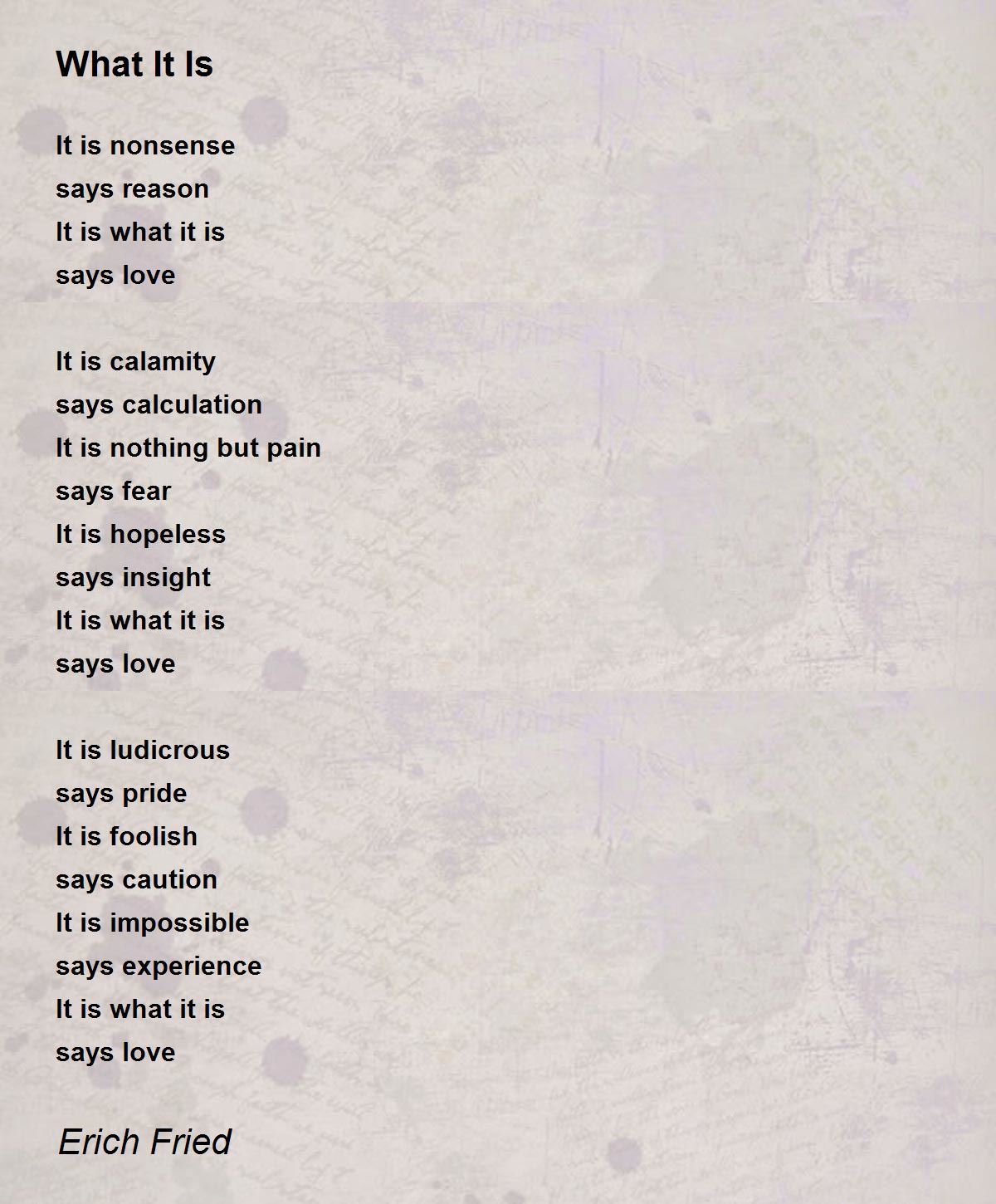 What It Is

It is nonsense
says reason
It is what it is
says love

It is calamity
says calculation
It is nothing but pain
says fear
It is hopeless
says insight
It is what it is
says love

It is ludicrous
says pride
It is foolish
says caution
It is impossible
says experience
It is what it is
says love

Erich Fried